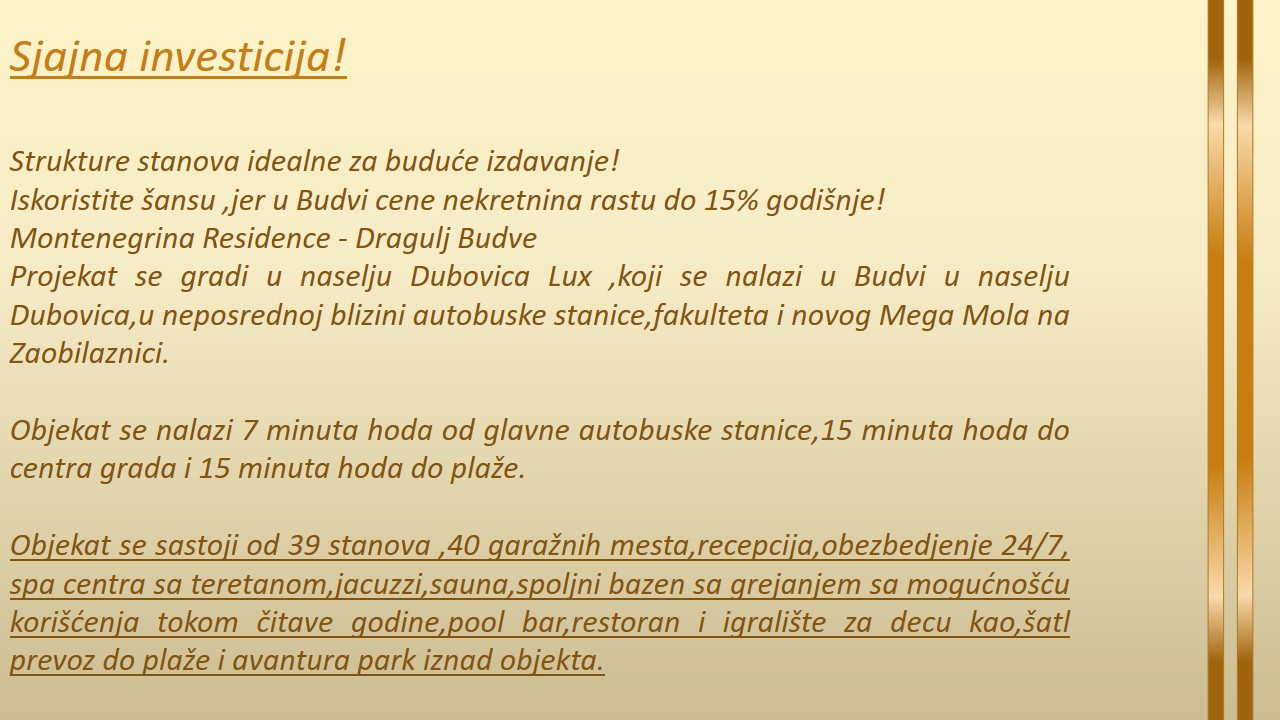 Sjajna investicija!

Strukture stanova idealne za buduće izdavanje!
Iskoristite šansu ,jer u Budvi cene nekretnina rastu do 15% godišnje!
Montenegrina Residence - Dragulj Budve
Projekat se gradi u naselju Dubovica Lux ,koji se nalazi u Budvi u naselju Dubovica,u neposrednoj blizini autobuske stanice,fakulteta i novog Mega Mola na Zaobilaznici.

Objekat se nalazi 7 minuta hoda od glavne autobuske stanice,15 minuta hoda do centra grada i 15 minuta hoda do plaže.

Objekat se sastoji od 39 stanova ,40 garažnih mesta,recepcija,obezbedjenje 24/7, spa centra sa teretanom,jacuzzi,sauna,spoljni bazen sa grejanjem sa mogućnošću korišćenja tokom čitave godine,pool bar,restoran i igralište za decu kao,šatl prevoz do plaže i avantura park iznad objekta.